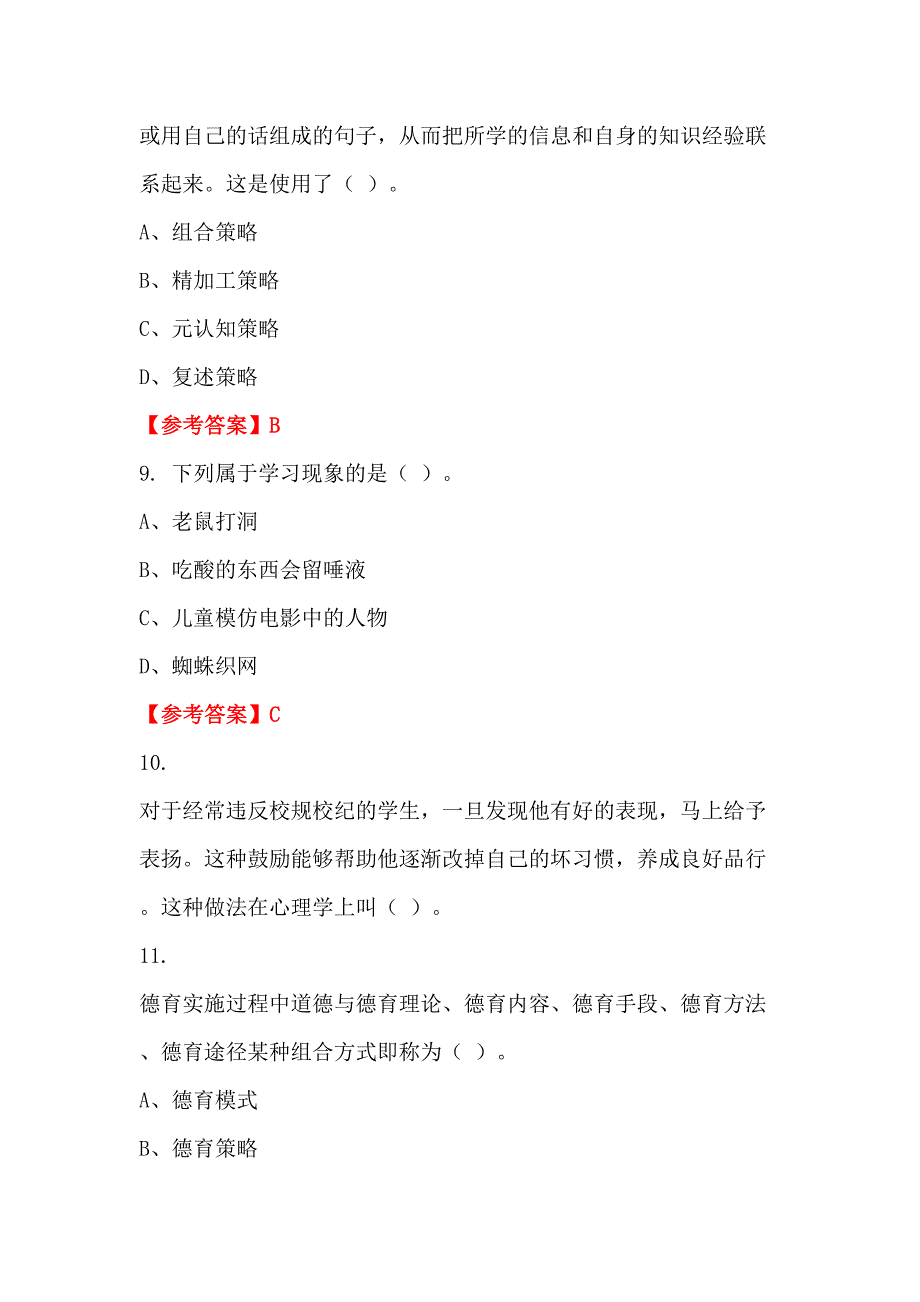 或用自己的话组成的句子，从而把所学的信息和自身的知识经验联系起来。这是使用了（ ）。

A、组合策略

B、精加工策略

C、元认知策略

D、复述策略

【参考答案】B

9. 下列属于学习现象的是（ ）。

A、老鼠打洞

B、吃酸的东西会留唾液

C、儿童模仿电影中的人物

D、蜘蛛织网

【参考答案】C

10.

对于经常违反校规校纪的学生，一旦发现他有好的表现，马上给予表扬。这种鼓励能够帮助他逐渐改掉自己的坏习惯，养成良好品行。这种做法在心理学上叫（ ）。

11.

德育实施过程中道德与德育理论、德育内容、德育手段、德育方法、德育途径某种组合方式即称为（ ）。

A、德育模式

B、德育策略